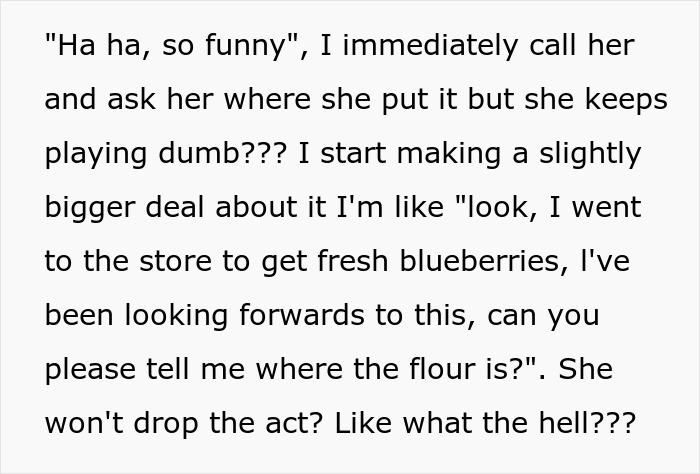 "Ha ha, so funny", I immediately call her and ask her where she put it but she keeps playing dumb??? I start making a slightly bigger deal about it I'm like "look, I went to the store to get fresh blueberries, I've been looking forwards to this, can you please tell me where the flour is?". She won't drop the act? Like what the hell???